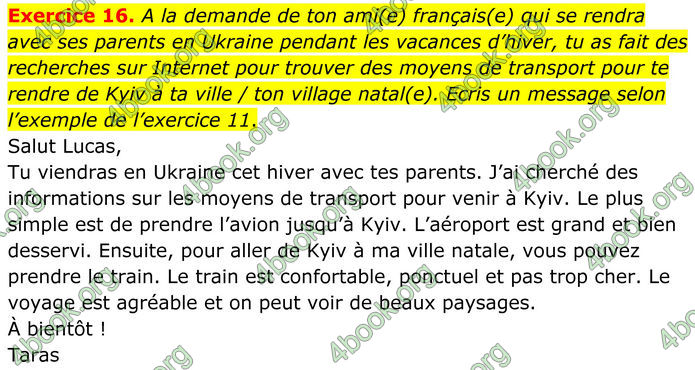 **Exercice 16.** *A la demande de ton ami(e) français(e) qui se rendra avec ses parents en Ukraine pendant les vacances d'hiver, tu as fait des recherches sur Internet pour trouver des moyens de transport pour te rendre de Kyiv à ta ville / ton village natal(e). Ecris un message selon l'exemple de l'exercice 11.*

Salut Lucas,

Tu viendras en Ukraine cet hiver avec tes parents. J'ai cherché des informations sur les moyens de transport pour venir à Kyiv. Le plus simple est de prendre l'avion jusqu'à Kyiv. L'aéroport est grand et bien desservi. Ensuite, pour aller de Kyiv à ma ville natale, vous pouvez prendre le train. Le train est confortable, ponctuel et pas trop cher. Le voyage est agréable et on peut voir de beaux paysages.

À bientôt !

Taras

4book.org